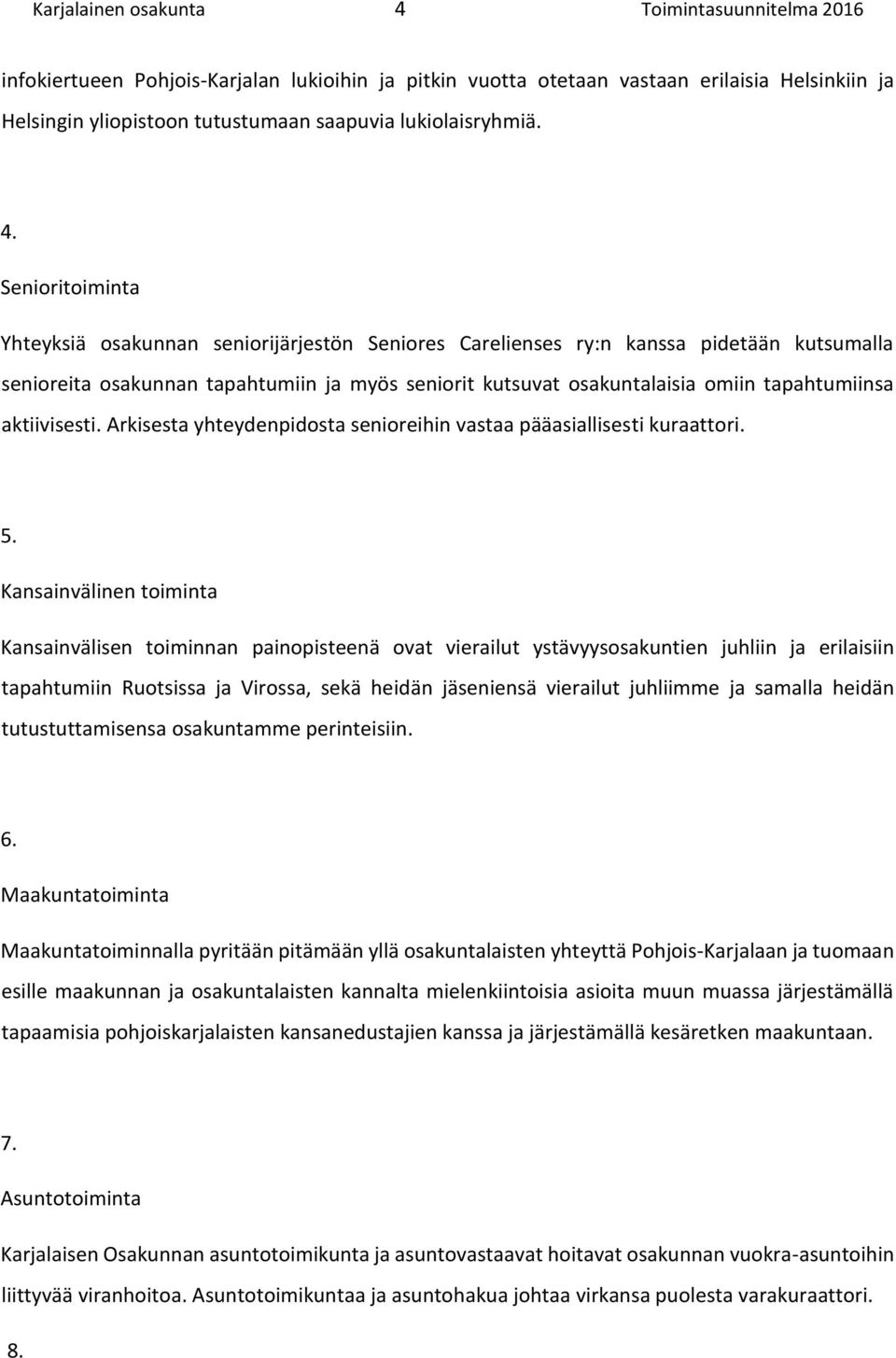 Karjalainen osakunta 4 Toimintasuunnitelma 2016

infokiertueen Pohjois-Karjalan lukioihin ja pitkin vuotta otetaan vastaan erilaisia Helsinkiin ja Helsingin yliopistoon tutustumaan saapuvia lukiolaisryhmiä.

4.

Senioritoiminta

Yhteyksiä osakunnan seniorijärjestön Seniores Carelienses ry:n kanssa pidetään kutsumalla senioreita osakunnan tapahtumiin ja myös seniorit kutsuvat osakuntalaisia omiin tapahtumiinsa aktiivisesti. Arkisesta yhteydenpidosta senioreihin vastaa pääasiallisesti kuraattori.

5.

Kansainvälinen toiminta

Kansainvälisen toiminnan painopisteenä ovat vierailut ystävyysosakuntien juhliin ja erilaisiin tapahtumiin Ruotsissa ja Virossa, sekä heidän jäseniensä vierailut juhliimme ja samalla heidän tutustuttamisensa osakuntamme perinteisiin.

6.

Maakuntatoiminta

Maakuntatoiminnalla pyritään pitämään yllä osakuntalaisten yhteyttä Pohjois-Karjalaan ja tuomaan esille maakunnan ja osakuntalaisten kannalta mielenkiintoisia asioita muun muassa järjestämällä tapaamisia pohjoiskarjalaisten kansanedustajien kanssa ja järjestämällä kesäretken maakuntaan.

7.

Asuntotoiminta

Karjalaisen Osakunnan asuntotoimikunta ja asuntovastaavat hoitavat osakunnan vuokra-asuntoihin liittyvää viranhoitoa. Asuntotoimikuntaa ja asuntohakua johtaa virkansa puolesta varakuraattori.

8.